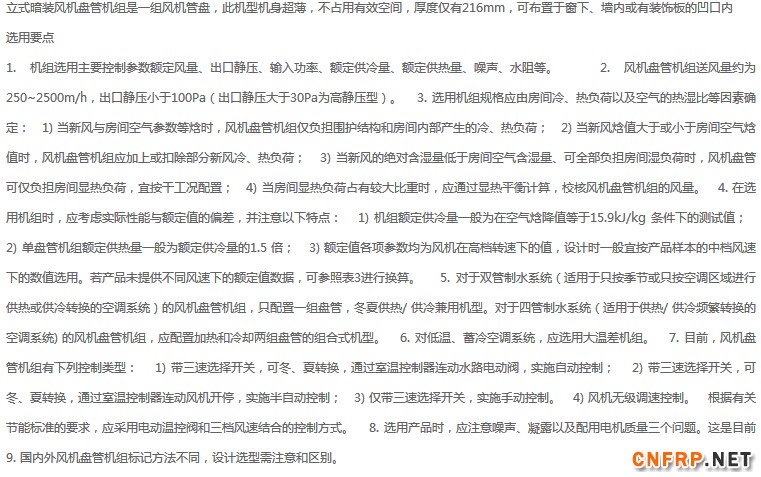 立式暗装风机盘管机组是一组风机管盘，此机型机身超薄，不占用有效空间，厚度仅有216mm，可布置于窗下、墙内或有装饰板的凹口内

选用要点

1. 机组选用主要控制参数额定风量、出口静压、输入功率、额定供冷量、额定供热量、噪声、水阻等。 2. 风机盘管机组送风量约为250~2500m/h，出口静压小于100Pa（出口静压大于30Pa为高静压型）。 3. 选用机组规格应由房间冷、热负荷以及空气的热湿比等因素确定： 1) 当新风与房间空气参数等焓时，风机盘管机组仅负担围护结构和房间内部产生的冷、热负荷； 2) 当新风焓值大于或小于房间空气焓值时，风机盘管机组应加上或扣除部分新风冷、热负荷； 3) 当新风的绝对含湿量低于房间空气含湿量、可全部负担房间湿负荷时，风机盘管可仅负担房间显热负荷，宜按干工况配置； 4) 当房间显热负荷占有较大比重时，应通过显热平衡计算，校核风机盘管机组的风量。 4. 在选用机组时，应考虑实际性能与额定值的偏差，并注意以下特点： 1) 机组额定供冷量一般为在空气焓降值等于15.9kJ/kg 条件下的测试值； 2) 单盘管机组额定供热量一般为额定供冷量的1.5 倍； 3) 额定值各项参数均为风机在高档转速下的值，设计时一般宜按产品样本的中档风速下的数值选用。若产品未提供不同风速下的额定值数据，可参照表3进行换算。 5. 对于双管制水系统（适用于只按季节或只按空调区域进行供热或供冷转换的空调系统）的风机盘管机组，只配置一组盘管，冬夏供热/ 供冷兼用机型。对于四管制水系统（适用于供热/ 供冷频繁转换的空调系统) 的风机盘管机组，应配置加热和冷却两组盘管的组合式机型。 6. 对低温、蓄冷空调系统，应选用大温差机组。 7. 目前，风机盘管机组有下列控制类型： 1) 带三速选择开关，可冬、夏转换，通过室温控制器连动水路电动阀，实施自动控制； 2) 带三速选择开关，可冬、夏转换，通过室温控制器连动风机开停，实施半自动控制； 3) 仅带三速选择开关，实施手动控制。 4) 风机无级调速控制。 根据有关节能标准的要求，应采用电动温控阀和三档风速结合的控制方式。 8. 选用产品时，应注意噪声、凝露以及配用电机质量三个问题。这是目前 9. 国内外风机盘管机组标记方法不同，设计选型需注意和区别。

CNFRP.NET